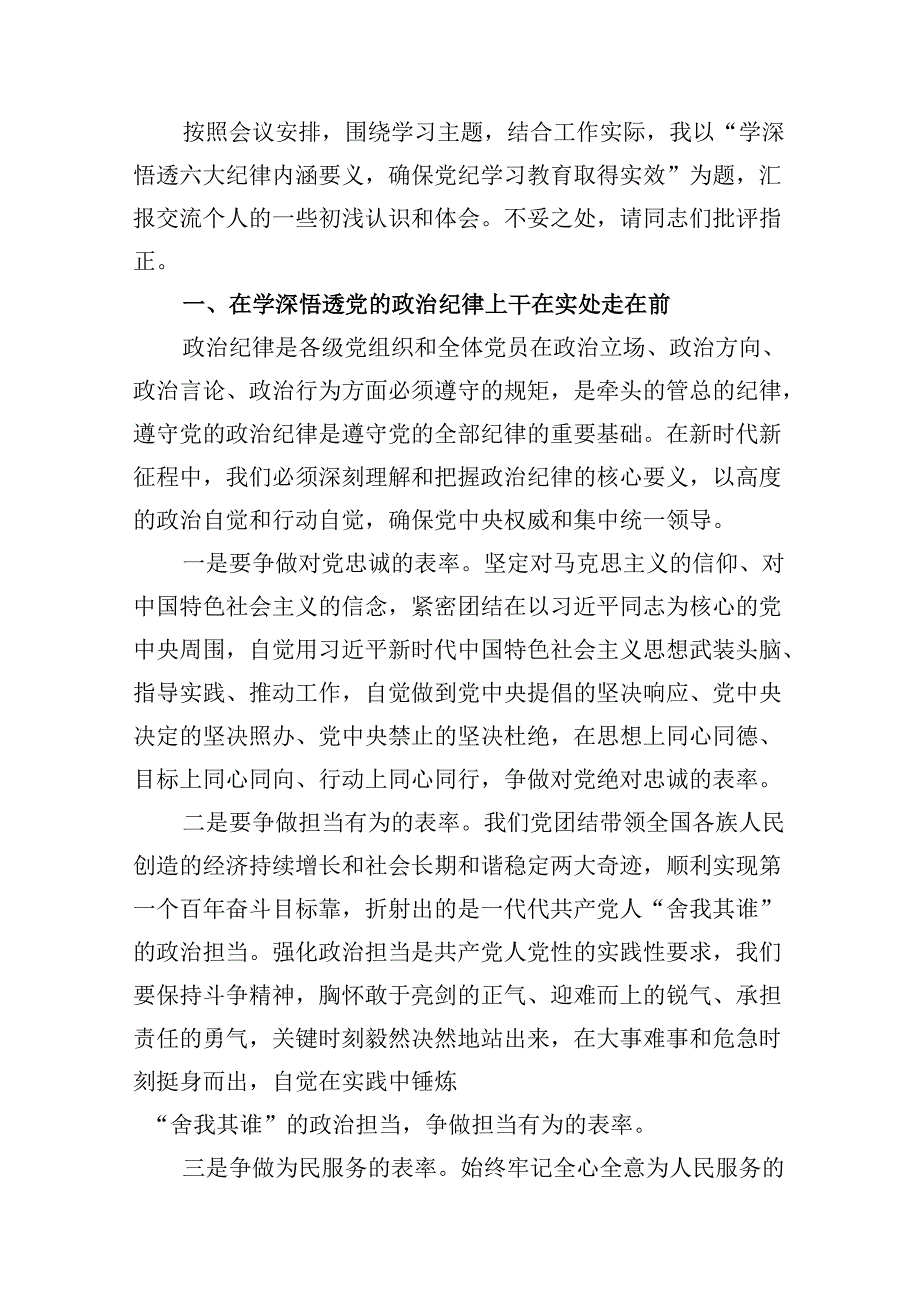 按照会议安排，围绕学习主题，结合工作实际，我以“学深悟透六大纪律内涵要义，确保党纪学习教育取得实效”为题，汇报交流个人的一些初浅认识和体会。不妥之处，请同志们批评指正。

一、在学深悟透党的政治纪律上干在实处走在前

政治纪律是各级党组织和全体党员在政治立场、政治方向、政治言论、政治行为方面必须遵守的规矩，是牵头的管总的纪律，遵守党的政治纪律是遵守党的全部纪律的重要基础。在新时代新征程中，我们必须深刻理解和把握政治纪律的核心要义，以高度的政治自觉和行动自觉，确保党中央权威和集中统一领导。

一是要争做对党忠诚的表率。坚定对马克思主义的信仰、对中国特色社会主义的信念，紧密团结在以习近平同志为核心的党中央周围，自觉用习近平新时代中国特色社会主义思想武装头脑、指导实践、推动工作，自觉做到党中央提倡的坚决响应、党中央决定的坚决照办、党中央禁止的坚决杜绝，在思想上同心同德、目标上同心同向、行动上同心同行，争做对党绝对忠诚的表率。

二是要争做担当有为的表率。我们党团结带领全国各族人民创造的经济持续增长和社会长期和谐稳定两大奇迹，顺利实现第一个百年奋斗目标靠，折射出的是一代代共产党人“舍我其谁”的政治担当。强化政治担当是共产党人党性的实践性要求，我们要保持斗争精神，胸怀敢于亮剑的正气、迎难而上的锐气、承担责任的勇气，关键时刻毅然决然地站出来，在大事难事和危急时刻挺身而出，自觉在实践中锤炼

“舍我其谁”的政治担当，争做担当有为的表率。

三是争做为民服务的表率。始终牢记全心全意为人民服务的